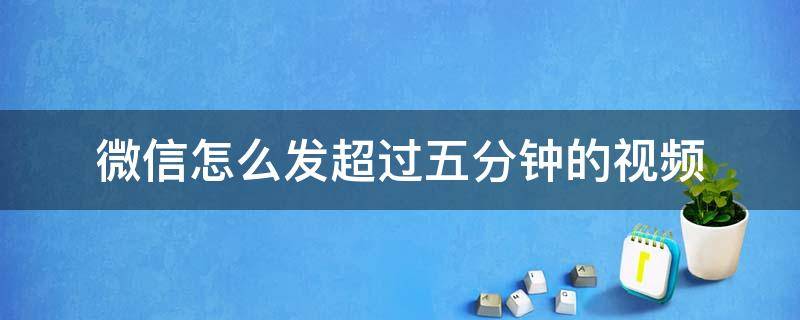 微信怎么发超过五分钟的视频